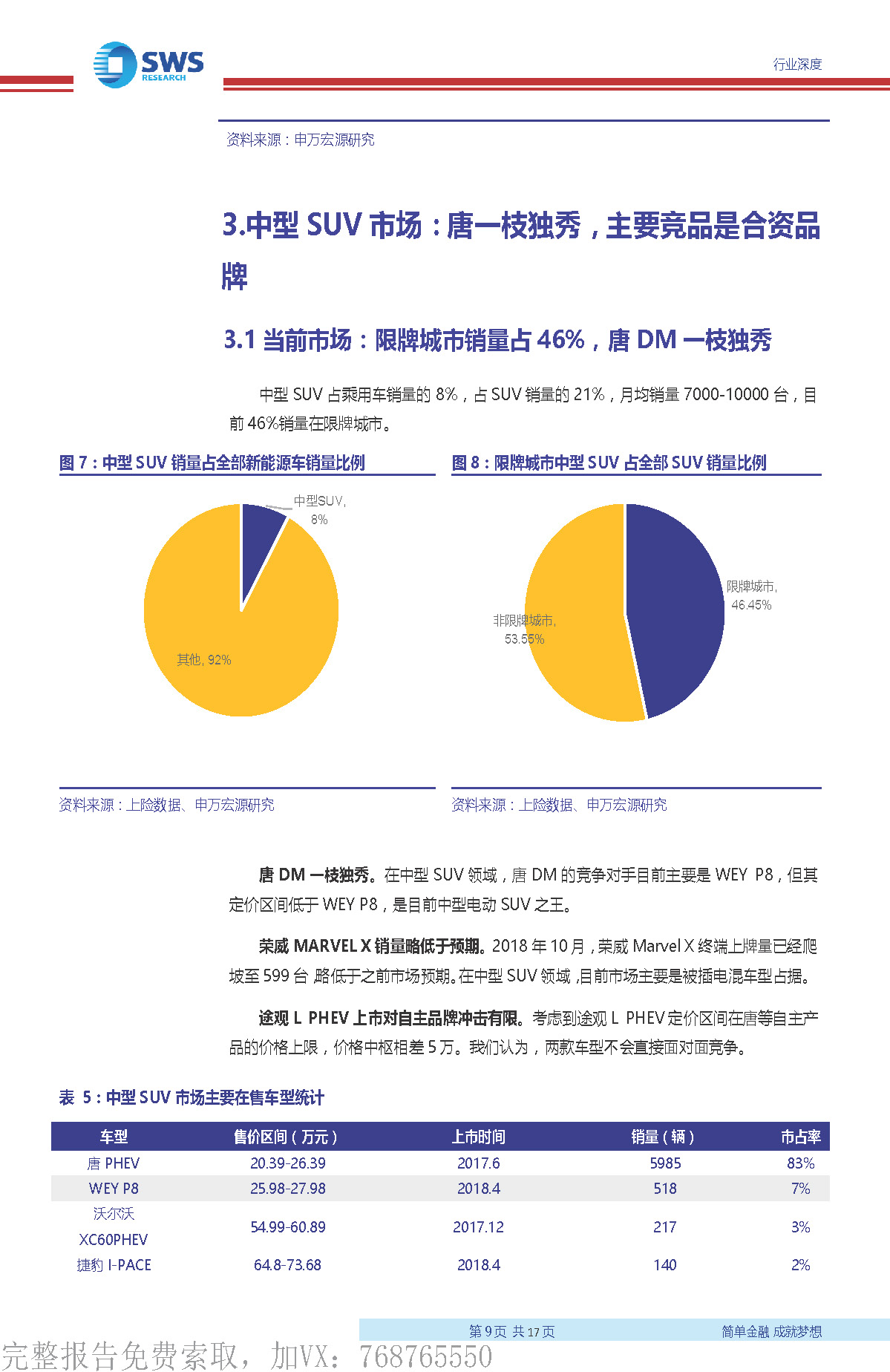 SWS RESEARCH

行业深度

资料来源：申万宏源研究

3.中型 SUV 市场：唐一枝独秀，主要竞品是合资品牌

3.1 当前市场：限牌城市销量占 46%，唐 DM 一枝独秀

中型 SUV 占乘用车销量的 8%，占 SUV 销量的 21%，月均销量 7000-10000 台，目前 46%销量在限牌城市。

图 7：中型 SUV 销量占全部新能源车销量比例

中型SUV, 8%

其他, 92%

资料来源：上险数据、申万宏源研究

图 8：限牌城市中型 SUV 占全部 SUV 销量比例

限牌城市, 46.45%

非限牌城市, 53.55%

资料来源：上险数据、申万宏源研究

唐 DM 一枝独秀。在中型 SUV 领域，唐 DM 的竞争对手目前主要是 WEY P8，但其定价区间低于 WEY P8，是目前中型电动 SUV 之王。

荣威 MARVEL X 销量略低于预期。2018 年 10 月，荣威 Marvel X 终端上牌量已经爬坡至 599 台，略低于之前市场预期。在中型 SUV 领域，目前市场主要是被插电混车型占据。

途观 L PHEV 上市对自主品牌冲击有限。考虑到途观 L PHEV 定价区间在唐等自主产品的价格上限，价格中枢相差 5 万。我们认为，两款车型不会直接面对面竞争。

表 5：中型 SUV 市场主要在售车型统计

| 车型 | 售价区间（万元） | 上市时间 | 销量（辆） | 市占率 |
|---|---|---|---|---|
| 唐 PHEV | 20.39-26.39 | 2017.6 | 5985 | 83% |
| WEY P8 | 25.98-27.98 | 2018.4 | 518 | 7% |
| 沃尔沃 XC60PHEV | 54.99-60.89 | 2017.12 | 217 | 3% |
| 捷豹 I-PACE | 64.8-73.68 | 2018.4 | 140 | 2% |

第 9 页 共 17 页

简单金融 成就梦想

完整报告免费索取，加VX：768765550